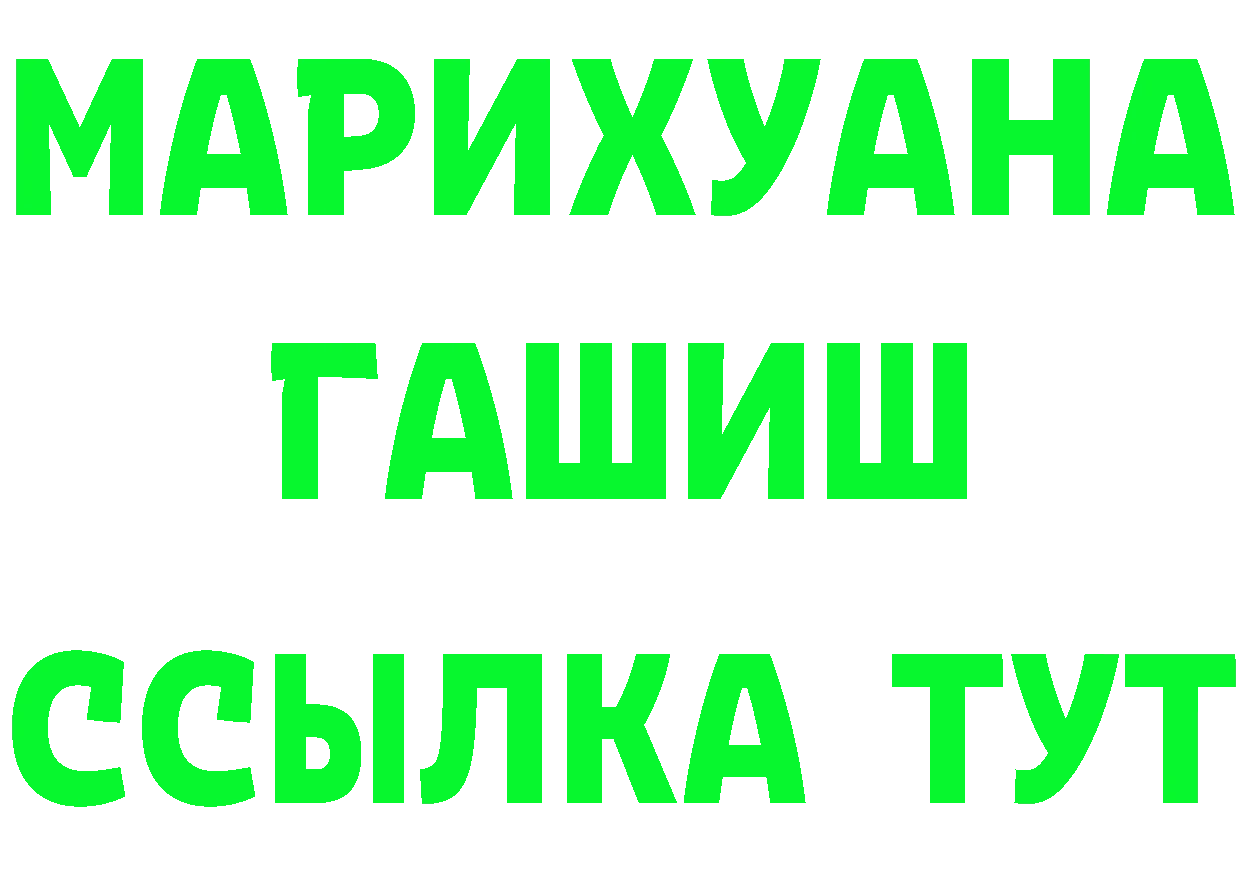 МАРИХУАНА
ГАШИШ
ССЫЛКА ТУТ